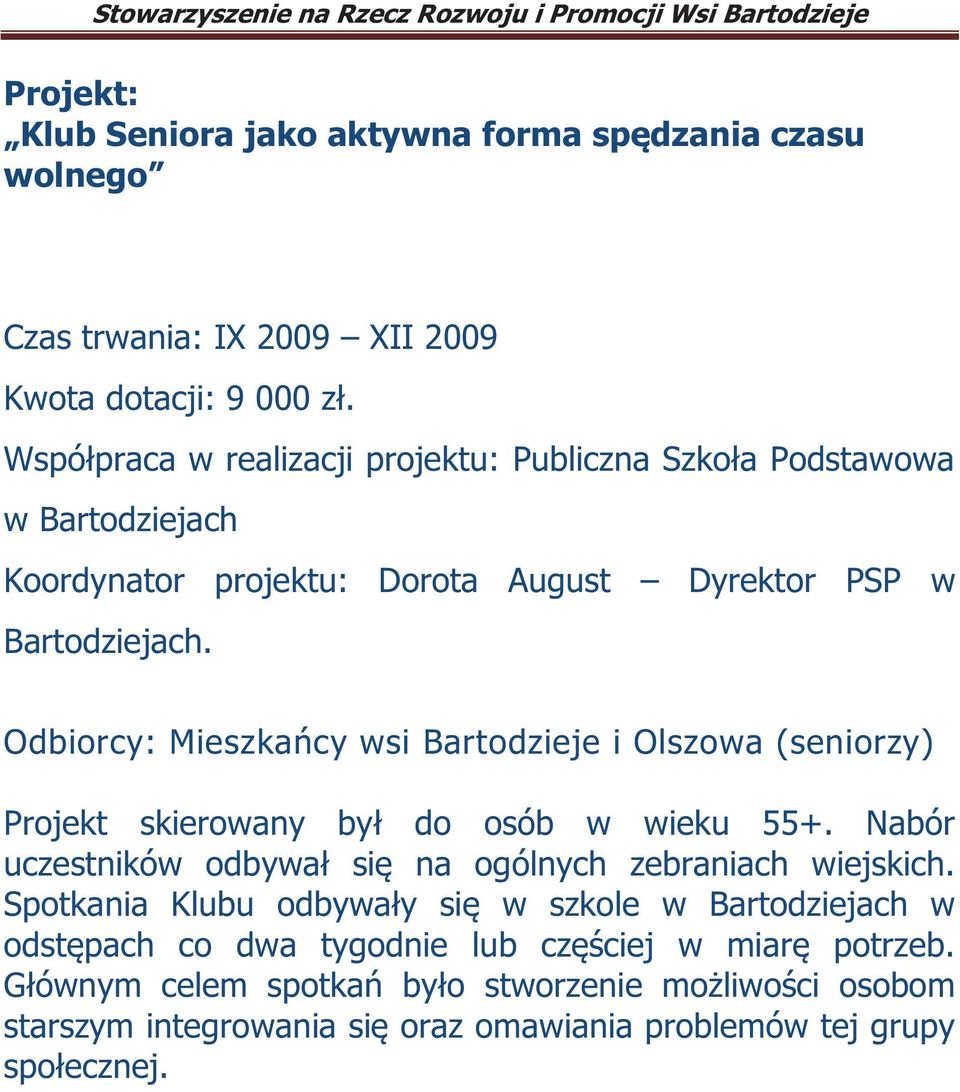 Stowarzyszenie na Rzecz Rozwoju i Promocji Wsi Bartodzieje

Projekt:
„Klub Seniora jako aktywna forma spędzania czasu wolnego”

Czas trwania: IX 2009 – XII 2009

Kwota dotacji: 9 000 zł.

Współpraca w realizacji projektu: Publiczna Szkoła Podstawowa w Bartodziejach

Koordynator projektu: Dorota August – Dyrektor PSP w Bartodziejach.

Odbiorcy: Mieszkańcy wsi Bartodzieje i Olszowa (seniorzy)

Projekt skierowany był do osób w wieku 55+. Nabór uczestników odbywał się na ogólnych zebraniach wiejskich. Spotkania Klubu odbywały się w szkole w Bartodziejach w odstępach co dwa tygodnie lub częściej w miarę potrzeb. Głównym celem spotkań było stworzenie możliwości osobom starszym integrowania się oraz omawiania problemów tej grupy społecznej.